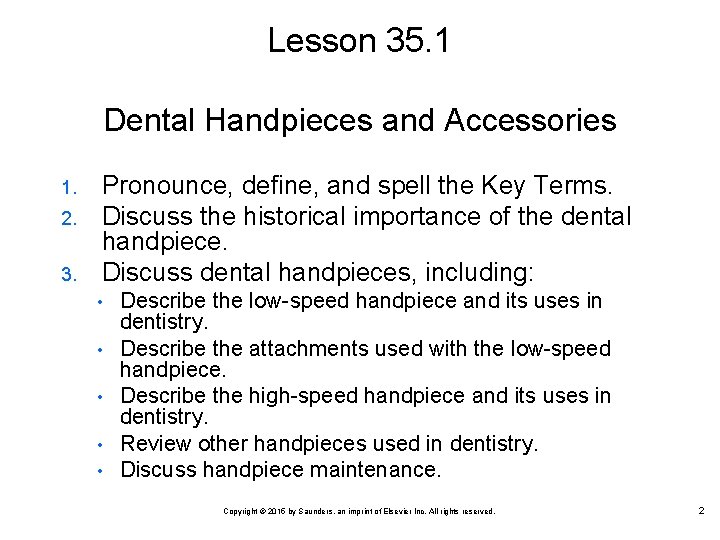 Lesson 35.1

Dental Handpieces and Accessories

1. Pronounce, define, and spell the Key Terms.
2. Discuss the historical importance of the dental handpiece.
3. Discuss dental handpieces, including:
• Describe the low-speed handpiece and its uses in dentistry.
• Describe the attachments used with the low-speed handpiece.
• Describe the high-speed handpiece and its uses in dentistry.
• Review other handpieces used in dentistry.
• Discuss handpiece maintenance.

Copyright © 2015 by Saunders, an imprint of Elsevier Inc. All rights reserved.

2